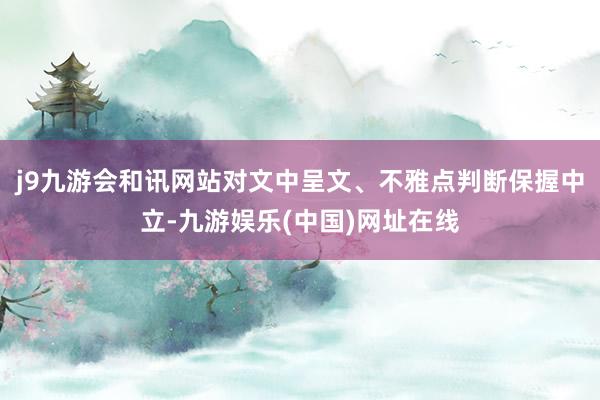 j9九游会和讯网站对文中呈文、不雅点判断保握中立-九游娱乐(中国)网址在线